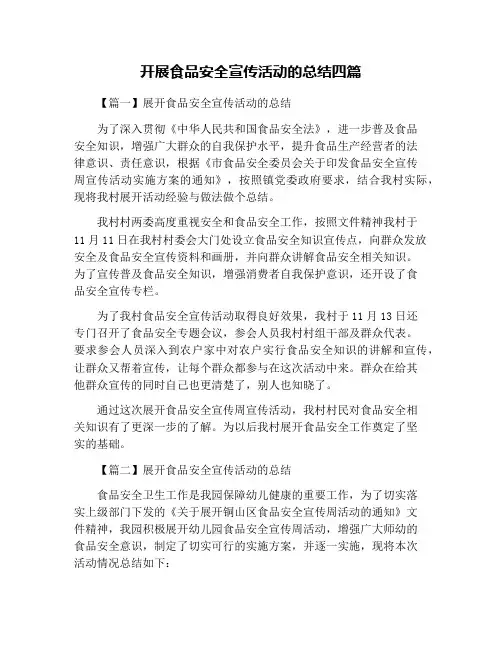 开展食品安全宣传活动的总结四篇

【篇一】展开食品安全宣传活动的总结

为了深入贯彻《中华人民共和国食品安全法》，进一步普及食品安全知识，增强广大群众的自我保护水平，提升食品生产经营者的法律意识、责任意识，根据《市食品安全委员会关于印发食品安全宣传周宣传活动实施方案的通知》，按照镇党委政府要求，结合我村实际，现将我村展开活动经验与做法做个总结。

我村村两委高度重视安全和食品安全工作，按照文件精神我村于11月11日在我村村委会大门处设立食品安全知识宣传点，向群众发放安全及食品安全宣传资料和画册，并向群众讲解食品安全相关知识。为了宣传普及食品安全知识，增强消费者自我保护意识，还开设了食品安全宣传专栏。

为了我村食品安全宣传活动取得良好效果，我村于11月13日还专门召开了食品安全专题会议，参会人员我村村组干部及群众代表。要求参会人员深入到农户家中对农户实行食品安全知识的讲解和宣传，让群众又帮着宣传，让每个群众都参与在这次活动中来。群众在给其他群众宣传的同时自己也更清楚了，别人也知晓了。

通过这次展开食品安全宣传周宣传活动，我村村民对食品安全相关知识有了更深一步的了解。为以后我村展开食品安全工作奠定了坚实的基础。

【篇二】展开食品安全宣传活动的总结

食品安全卫生工作是我园保障幼儿健康的重要工作，为了切实落实上级部门下发的《关于展开铜山区食品安全宣传周活动的通知》文件精神，我园积极展开幼儿园食品安全宣传周活动，增强广大师幼的食品安全意识，制定了切实可行的实施方案，并逐一实施，现将本次活动情况总结如下：